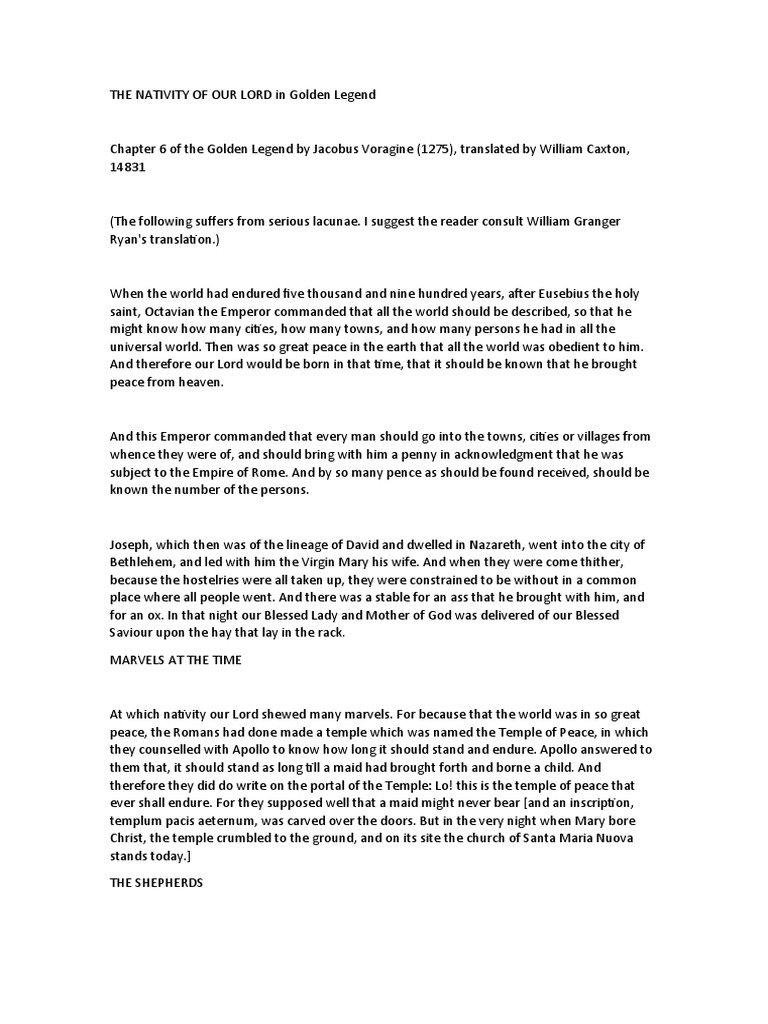 THE NATIVITY OF OUR LORD in Golden Legend

Chapter 6 of the Golden Legend by Jacobus Voragine (1275), translated by William Caxton, 14831

(The following suffers from serious lacunae. I suggest the reader consult William Granger Ryan's translation.)

When the world had endured five thousand and nine hundred years, after Eusebius the holy saint, Octavian the Emperor commanded that all the world should be described, so that he might know how many cities, how many towns, and how many persons he had in all the universal world. Then was so great peace in the earth that all the world was obedient to him. And therefore our Lord would be born in that time, that it should be known that he brought peace from heaven.

And this Emperor commanded that every man should go into the towns, cities or villages from whence they were of, and should bring with him a penny in acknowledgment that he was subject to the Empire of Rome. And by so many pence as should be found received, should be known the number of the persons.

Joseph, which then was of the lineage of David and dwelled in Nazareth, went into the city of Bethlehem, and led with him the Virgin Mary his wife. And when they were come thither, because the hostelries were all taken up, they were constrained to be without in a common place where all people went. And there was a stable for an ass that he brought with him, and for an ox. In that night our Blessed Lady and Mother of God was delivered of our Blessed Saviour upon the hay that lay in the rack.

MARVELS AT THE TIME

At which nativity our Lord shewed many marvels. For because that the world was in so great peace, the Romans had done made a temple which was named the Temple of Peace, in which they counselled with Apollo to know how long it should stand and endure. Apollo answered to them that, it should stand as long till a maid had brought forth and borne a child. And therefore they did do write on the portal of the Temple: Lo! this is the temple of peace that ever shall endure. For they supposed well that a maid might never bear [and an inscription, templum pacis aeternum, was carved over the doors. But in the very night when Mary bore Christ, the temple crumbled to the ground, and on its site the church of Santa Maria Nuova stands today.]

THE SHEPHERDS